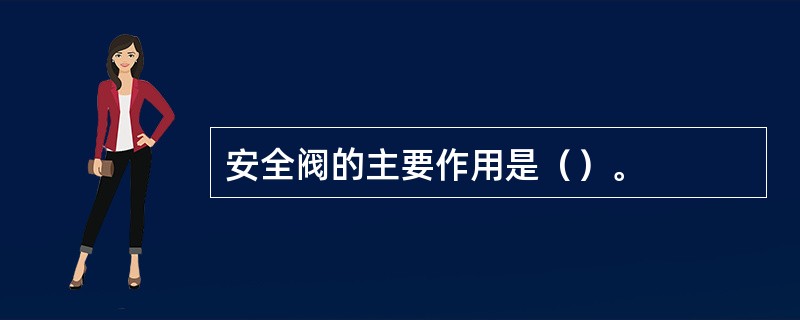 安全阀的主要作用是（）。